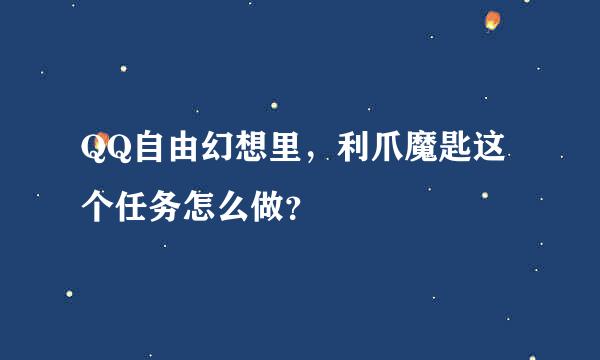 QQ自由幻想里，利爪魔匙这个任务怎么做?